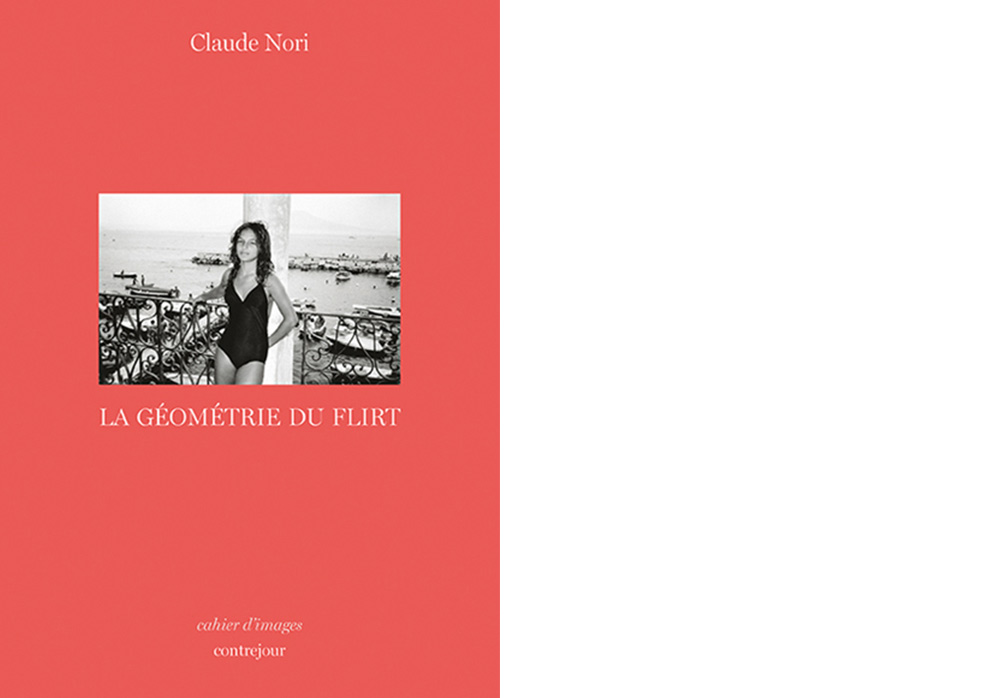 Claude Nori

LA GÉOMÉTRIE DU FLIRT

cahier d'images
contrejour